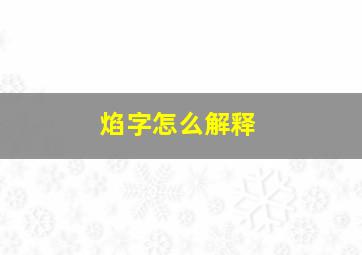 焰字怎么解释